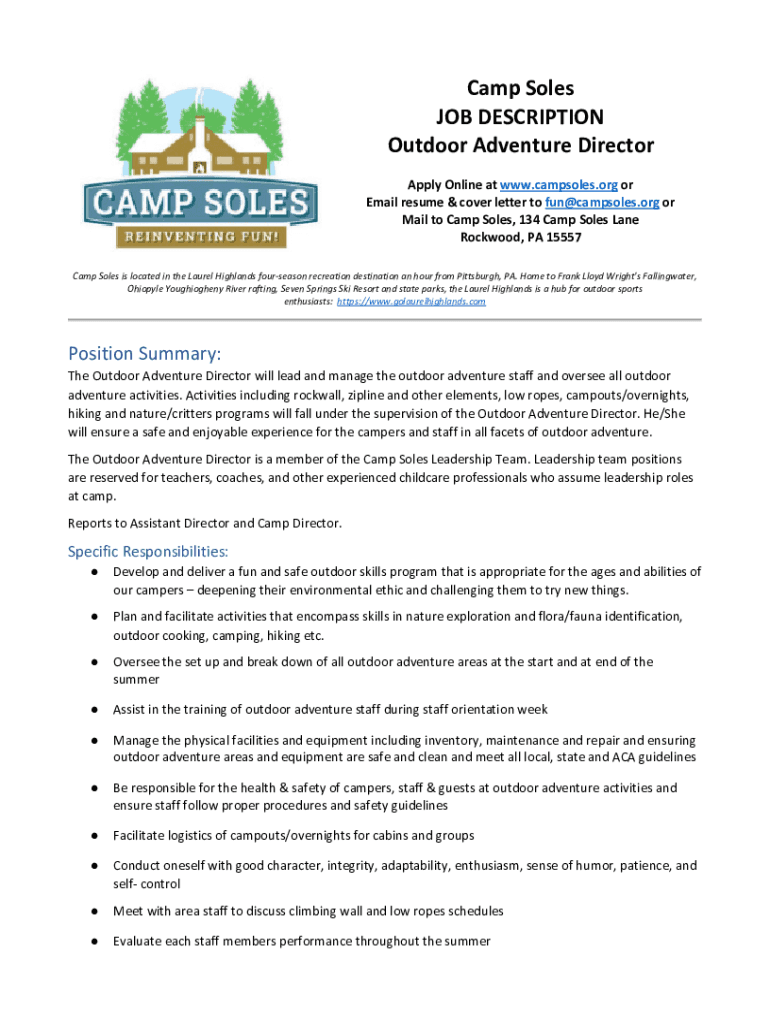 CAMP SOLES
REINVENTING FUN!

Camp Soles
JOB DESCRIPTION
Outdoor Adventure Director

Apply Online at www.campsoles.org or
Email resume & cover letter to fun@campsoles.org or
Mail to Camp Soles, 134 Camp Soles Lane
Rockwood, PA 15557

Camp Soles is located in the Laurel Highlands four-season recreation destination an hour from Pittsburgh, PA. Home to Frank Lloyd Wright's Fallingwater, Ohiopyle Youghiogheny River rafting, Seven Springs Ski Resort and state parks, the Laurel Highlands is a hub for outdoor sports enthusiasts: https://www.golaurelhighlands.com

Position Summary:

The Outdoor Adventure Director will lead and manage the outdoor adventure staff and oversee all outdoor adventure activities. Activities including rockwall, zipline and other elements, low ropes, campouts/overnights, hiking and nature/critters programs will fall under the supervision of the Outdoor Adventure Director. He/She will ensure a safe and enjoyable experience for the campers and staff in all facets of outdoor adventure.

The Outdoor Adventure Director is a member of the Camp Soles Leadership Team. Leadership team positions are reserved for teachers, coaches, and other experienced childcare professionals who assume leadership roles at camp.

Reports to Assistant Director and Camp Director.

Specific Responsibilities:

● Develop and deliver a fun and safe outdoor skills program that is appropriate for the ages and abilities of our campers – deepening their environmental ethic and challenging them to try new things.

● Plan and facilitate activities that encompass skills in nature exploration and flora/fauna identification, outdoor cooking, camping, hiking etc.

● Oversee the set up and break down of all outdoor adventure areas at the start and at end of the summer

● Assist in the training of outdoor adventure staff during staff orientation week

● Manage the physical facilities and equipment including inventory, maintenance and repair and ensuring outdoor adventure areas and equipment are safe and clean and meet all local, state and ACA guidelines

● Be responsible for the health & safety of campers, staff & guests at outdoor adventure activities and ensure staff follow proper procedures and safety guidelines

● Facilitate logistics of campouts/overnights for cabins and groups

● Conduct oneself with good character, integrity, adaptability, enthusiasm, sense of humor, patience, and self- control

● Meet with area staff to discuss climbing wall and low ropes schedules

● Evaluate each staff members performance throughout the summer